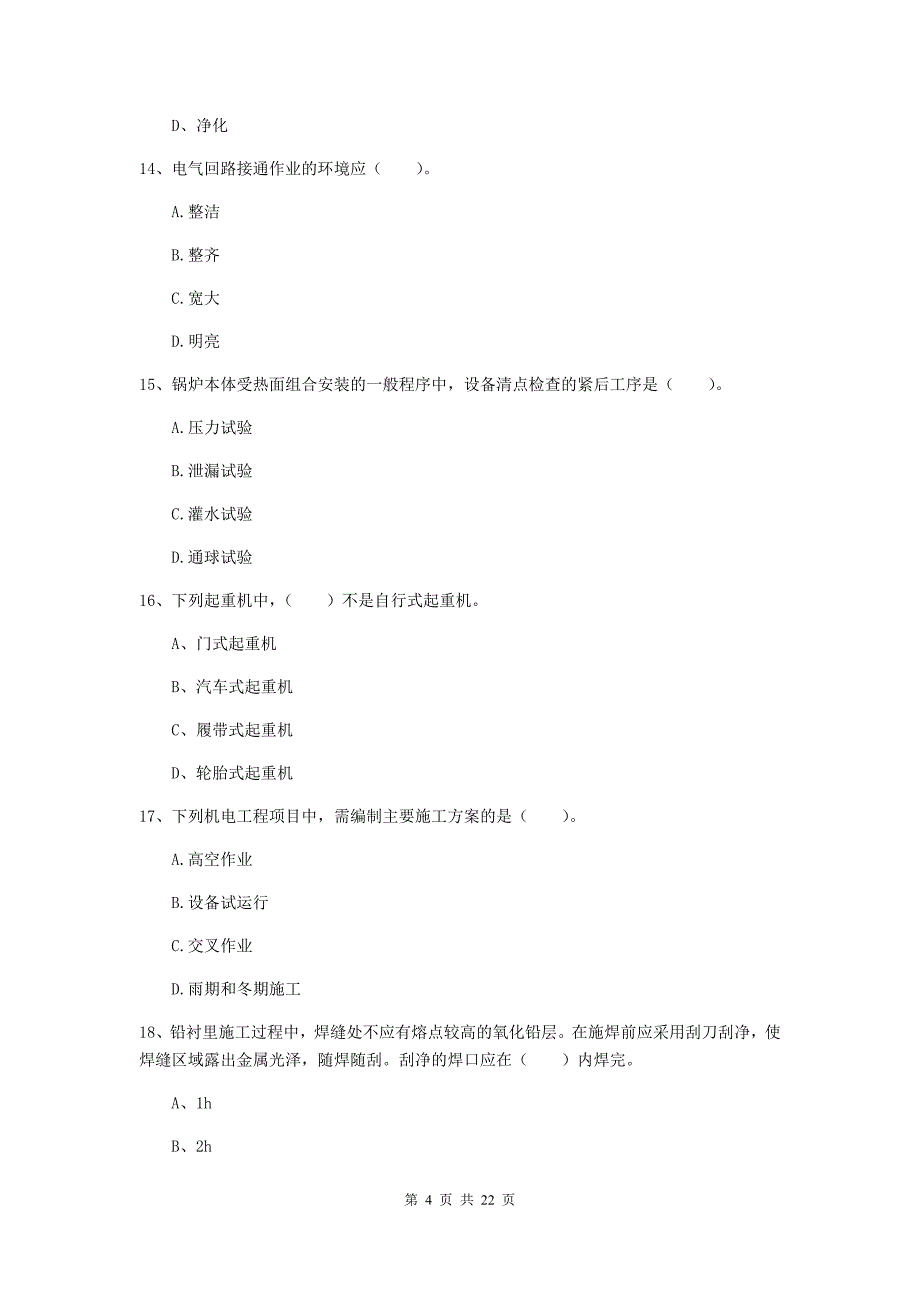 D、净化

14、电气回路接通作业的环境应（　　）。

A.整洁

B.整齐

C.宽大

D.明亮

15、锅炉本体受热面组合安装的一般程序中，设备清点检查的紧后工序是（　　）。

A.压力试验

B.泄漏试验

C.灌水试验

D.通球试验

16、下列起重机中，（　　）不是自行式起重机。

A、门式起重机

B、汽车式起重机

C、履带式起重机

D、轮胎式起重机

17、下列机电工程项目中，需编制主要施工方案的是（　　）。

A.高空作业

B.设备试运行

C.交叉作业

D.雨期和冬期施工

18、铅衬里施工过程中，焊缝处不应有熔点较高的氧化铅层。在施焊前应采用刮刀刮净，使焊缝区域露出金属光泽，随焊随刮。刮净的焊口应在（　　）内焊完。

A、1h

B、2h

第 4 页 共 22 页